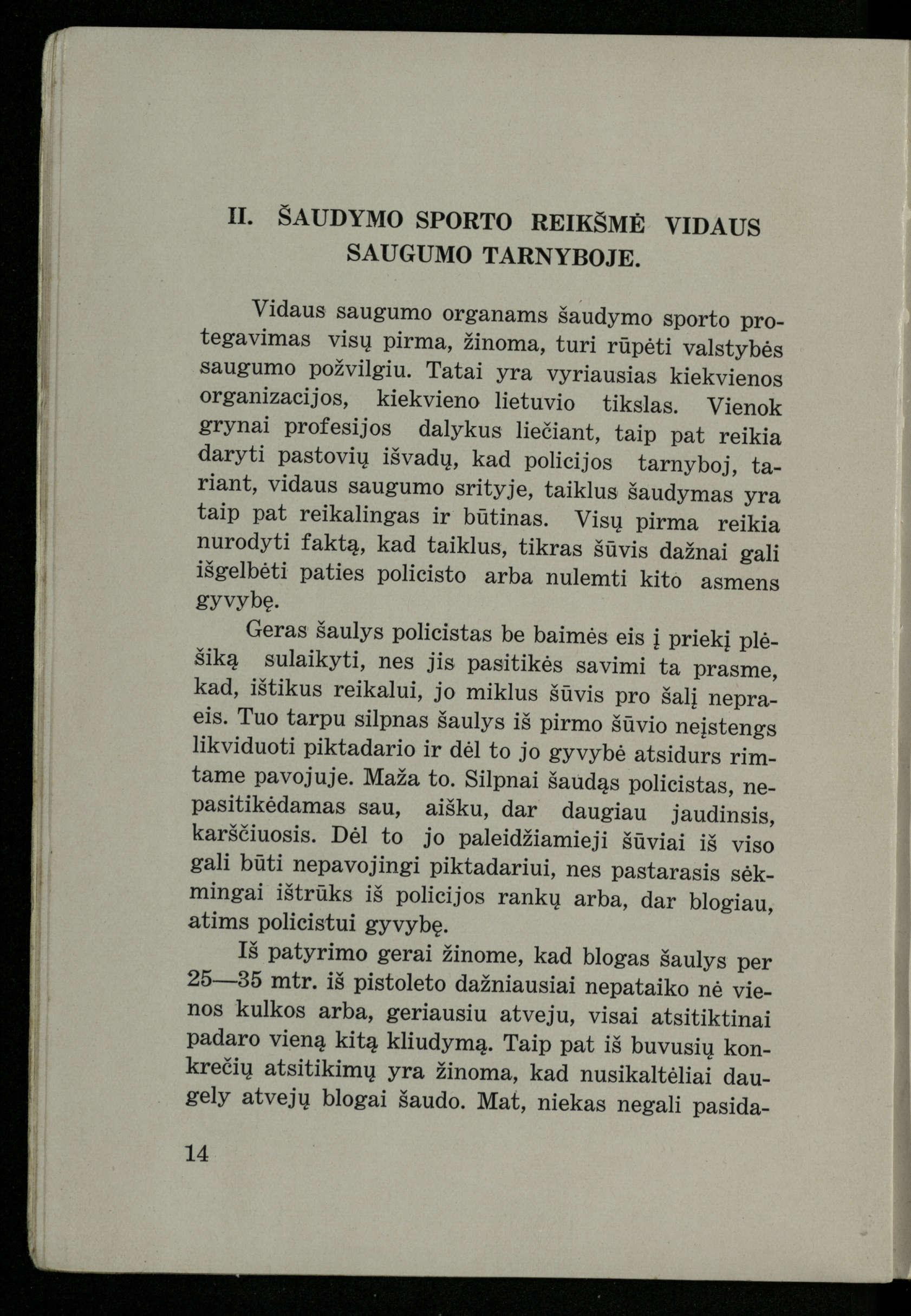 II. ŠAUDYMO SPORTO REIKŠMĖ VIDAUS SAUGUMO TARNYBOJE.

Vidaus saugumo organams šaudymo sporto protegavimas visų pirma, žinoma, turi rūpėti valstybės saugumo požvilgiu. Tatai yra vyriausias kiekvienos organizacijos, kiekvieno lietuvio tikslas. Vienok grynai profesijos dalykus liečiant, taip pat reikia daryti pastovių išvadų, kad policijos tarnyboj, tariant, vidaus saugumo srityje, taiklus šaudymas yra taip pat reikalingas ir būtinas. Visų pirma reikia nurodyti faktą, kad taiklus, tikras šūvis dažnai gali išgelbėti paties policisto arba nulemti kito asmens gyvybę.

Geras šaulys policistas be baimės eis į priekį plėšiką sulaikyti, nes jis pasitikės savimi ta prasme, kad, ištikus reikalui, jo miklus šūvis pro šalį nepraeis. Tuo tarpu silpnas šaulys iš pirmo šūvio neįstengs likviduoti piktadario ir dėl to jo gyvybė atsidurs rimtame pavojuje. Maža to. Silpnai šaudąs policistas, nepasitikėdamas sau, aišku, dar daugiau jaudinsis, karščiuosis. Dėl to jo paleidžiamieji šūviai iš viso gali būti nepavojingi piktadariui, nes pastarasis sėkmingai ištrūks iš policijos rankų arba, dar blogiau, atims policistui gyvybę.

Iš patyrimo gerai žinome, kad blogas šaulys per 25—35 mtr. iš pistoleto dažniausiai nepataiko nė vienos kulkos arba, geriausiu atveju, visai atsitiktinai padaro vieną kitą kliudymą. Taip pat iš buvusių konkrečių atsitikimų yra žinoma, kad nusikaltėliai daugely atvejų blogai šaudo. Mat, niekas negali pasida-

14